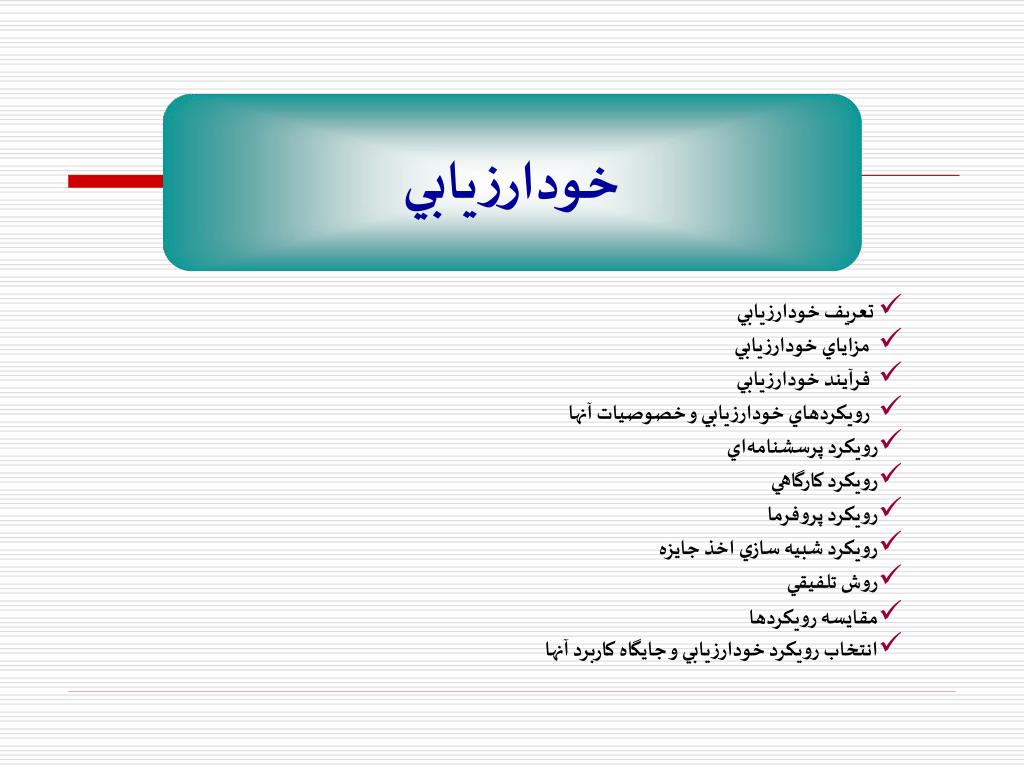 خودارزيابي

✓ تعريف خودارزيابي
✓ مزاياي خودارزيابي
✓ فرآيند خودارزيابي
✓ رويكردهاي خودارزيابي و خصوصيات آنها
✓رويكرد پرسشنامه‌اي
✓رويكرد كارگاهي
✓رويكرد پروفرما
✓رويكرد شبيه سازي اخذ جايزه
✓روش تلفيقي
✓مقايسه رويكردها
✓انتخاب رويكرد خودارزيابي و جايگاه كاربرد آنها